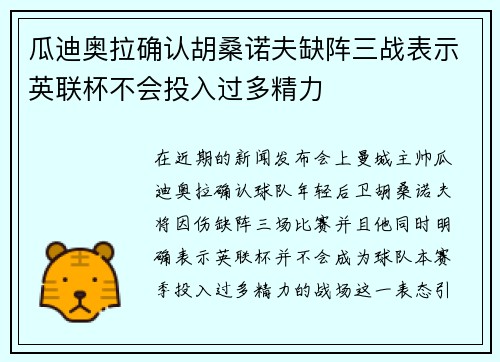 瓜迪奥拉确认胡桑诺夫缺阵三战表示英联杯不会投入过多精力

在近期的新闻发布会上曼城主帅瓜迪奥拉确认球队年轻后卫胡桑诺夫将因伤缺阵三场比赛并且他同时明确表示英联杯并不会成为球队本赛季投入过多精力的战场这一表态引